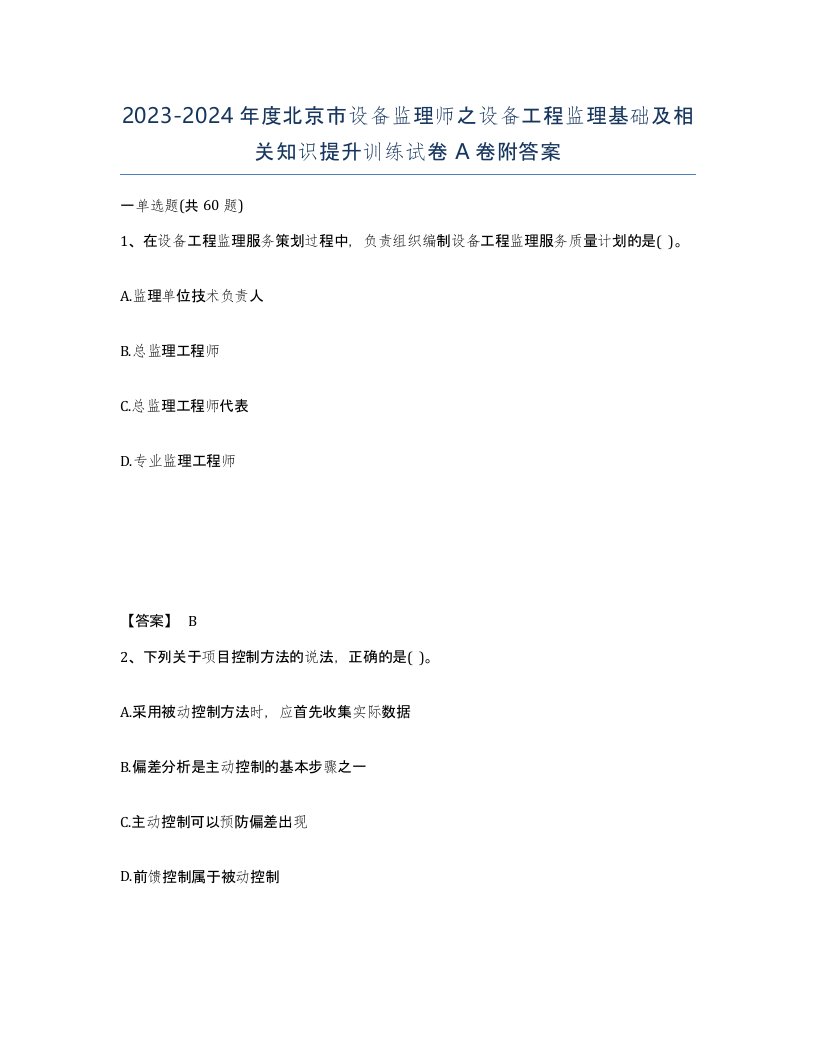 2023-2024年度北京市设备监理师之设备工程监理基础及相关知识提升训练试卷A卷附答案

一单选题(共60题)

1、在设备工程监理服务策划过程中，负责组织编制设备工程监理服务质量计划的是( )。

A.监理单位技术负责人

B.总监理工程师

C.总监理工程师代表

D.专业监理工程师

【答案】 B

2、下列关于项目控制方法的说法，正确的是( )。

A.采用被动控制方法时，应首先收集实际数据

B.偏差分析是主动控制的基本步骤之一

C.主动控制可以预防偏差出现

D.前馈控制属于被动控制